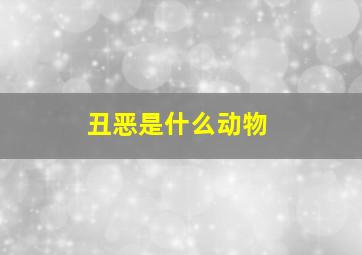 丑恶是什么动物